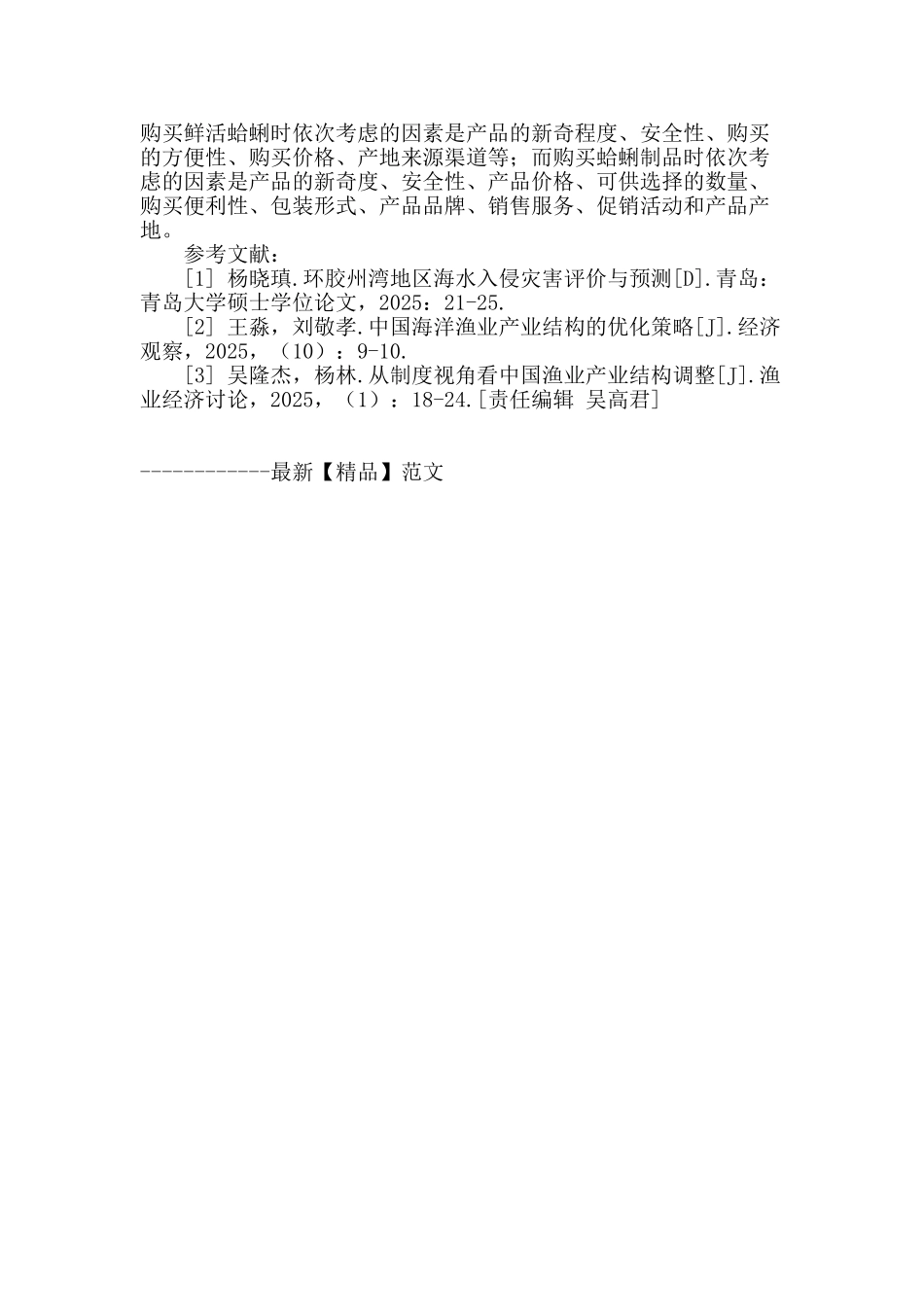 购买鲜活蛤蜊时依次考虑的因素是产品的新奇程度、安全性、购买的方便性、购买价格、产地来源渠道等；而购买蛤蜊制品时依次考虑的因素是产品的新奇度、安全性、产品价格、可供选择的数量、购买便利性、包装形式、产品品牌、销售服务、促销活动和产品产地。

参考文献：

[1] 杨晓瑱.环胶州湾地区海水入侵灾害评价与预测[D].青岛：青岛大学硕士学位论文，2025：21-25.

[2] 王淼，刘敬孝.中国海洋渔业产业结构的优化策略[J].经济观察，2025，（10）：9-10.

[3] 吴隆杰，杨林.从制度视角看中国渔业产业结构调整[J].渔业经济讨论，2025，（1）：18-24.[责任编辑 吴高君]

------------最新【精品】范文